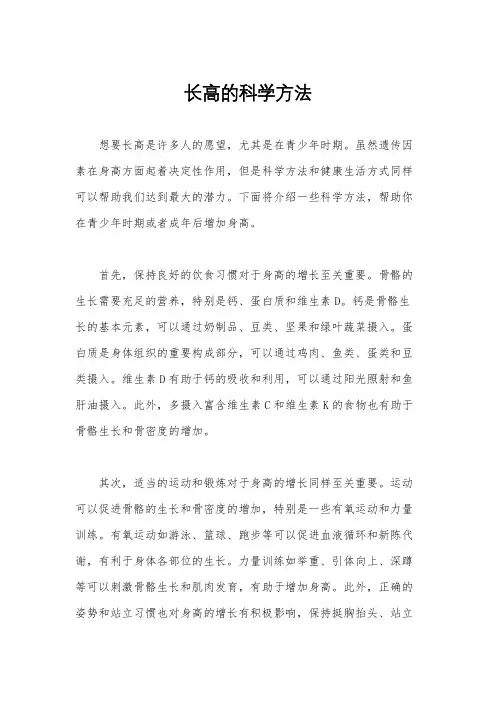 长高的科学方法

想要长高是许多人的愿望，尤其是在青少年时期。虽然遗传因素在身高方面起着决定性作用，但是科学方法和健康生活方式同样可以帮助我们达到最大的潜力。下面将介绍一些科学方法，帮助你在青少年时期或者成年后增加身高。

首先，保持良好的饮食习惯对于身高的增长至关重要。骨骼的生长需要充足的营养，特别是钙、蛋白质和维生素D。钙是骨骼生长的基本元素，可以通过奶制品、豆类、坚果和绿叶蔬菜摄入。蛋白质是身体组织的重要构成部分，可以通过鸡肉、鱼类、蛋类和豆类摄入。维生素D有助于钙的吸收和利用，可以通过阳光照射和鱼肝油摄入。此外，多摄入富含维生素C和维生素K的食物也有助于骨骼生长和骨密度的增加。

其次，适当的运动和锻炼对于身高的增长同样至关重要。运动可以促进骨骼的生长和骨密度的增加，特别是一些有氧运动和力量训练。有氧运动如游泳、篮球、跑步等可以促进血液循环和新陈代谢，有利于身体各部位的生长。力量训练如举重、引体向上、深蹲等可以刺激骨骼生长和肌肉发育，有助于增加身高。此外，正确的姿势和站立习惯也对身高的增长有积极影响，保持挺胸抬头、站立